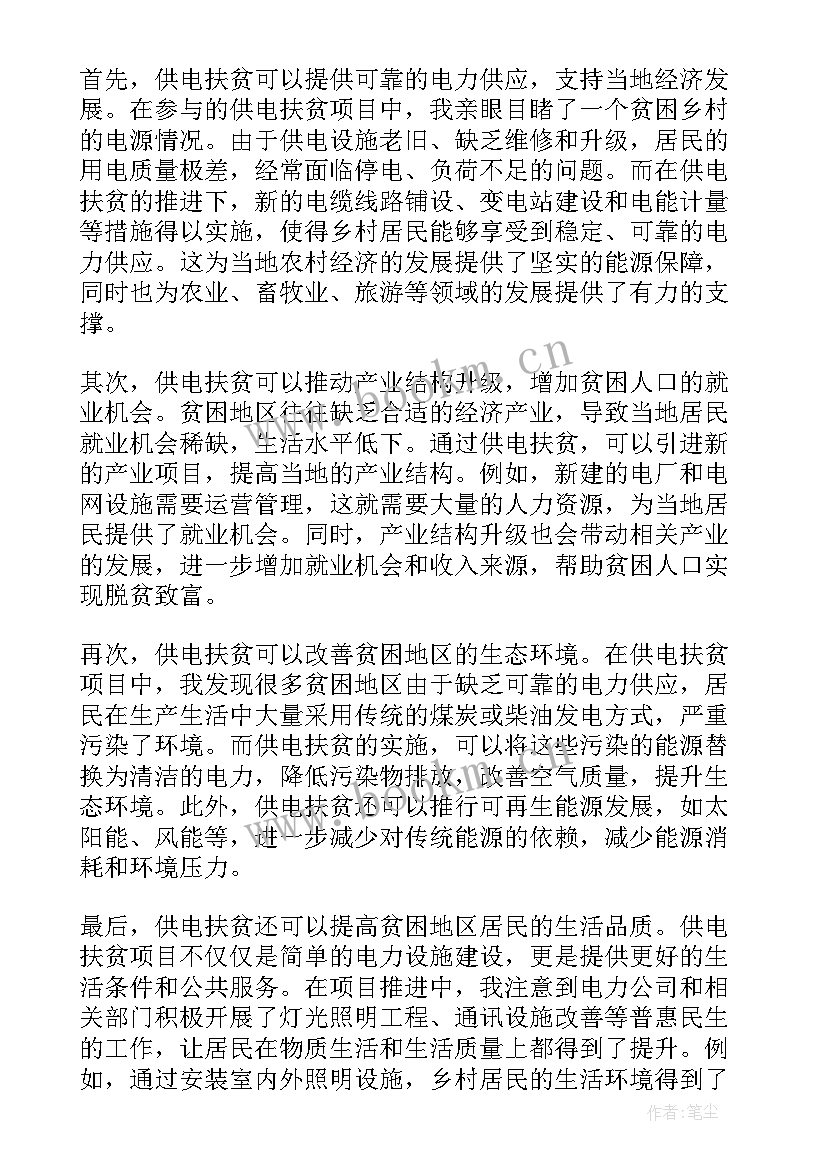 首先，供电扶贫可以提供可靠的电力供应，支持当地经济发展。在参与的供电扶贫项目中，我亲眼目睹了一个贫困乡村的电源情况。由于供电设施老旧、缺乏维修和升级，居民的用电质量极差，经常面临停电、负荷不足的问题。而在供电扶贫的推进下，新的电缆线路铺设、变电站建设和电能计量等措施得以实施，使得乡村居民能够享受到稳定、可靠的电力供应。这为当地农村经济的发展提供了坚实的能源保障，同时也为农业、畜牧业、旅游等领域的发展提供了有力的支撑。

其次，供电扶贫可以推动产业结构升级，增加贫困人口的就业机会。贫困地区往往缺乏合适的经济产业，导致当地居民就业机会稀缺，生活水平低下。通过供电扶贫，可以引进新的产业项目，提高当地的产业结构。例如，新建的电厂和电网设施需要运营管理，这就需要大量的人力资源，为当地居民提供了就业机会。同时，产业结构升级也会带动相关产业的发展，进一步增加就业机会和收入来源，帮助贫困人口实现脱贫致富。

再次，供电扶贫可以改善贫困地区的生态环境。在供电扶贫项目中，我发现很多贫困地区由于缺乏可靠的电力供应，居民在生产生活中大量采用传统的煤炭或柴油发电方式，严重污染了环境。而供电扶贫的实施，可以将这些污染的能源替换为清洁的电力，降低污染物排放，改善空气质量，提升生态环境。此外，供电扶贫还可以推行可再生能源发展，如太阳能、风能等，进一步减少对传统能源的依赖，减少能源消耗和环境压力。

最后，供电扶贫还可以提高贫困地区居民的生活品质。供电扶贫项目不仅仅是简单的电力设施建设，更是提供更好的生活条件和公共服务。在项目推进中，我注意到电力公司和相关部门积极开展了灯光照明工程、通讯设施改善等普惠民生的工作，让居民在物质生活和生活质量上都得到了提升。例如，通过安装室内外照明设施，乡村居民的生活环境得到了

www.bookm.cn

作者：笔尘